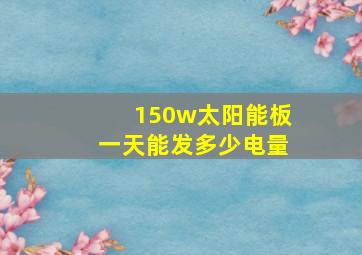 150w太阳能板
一天能发多少电量